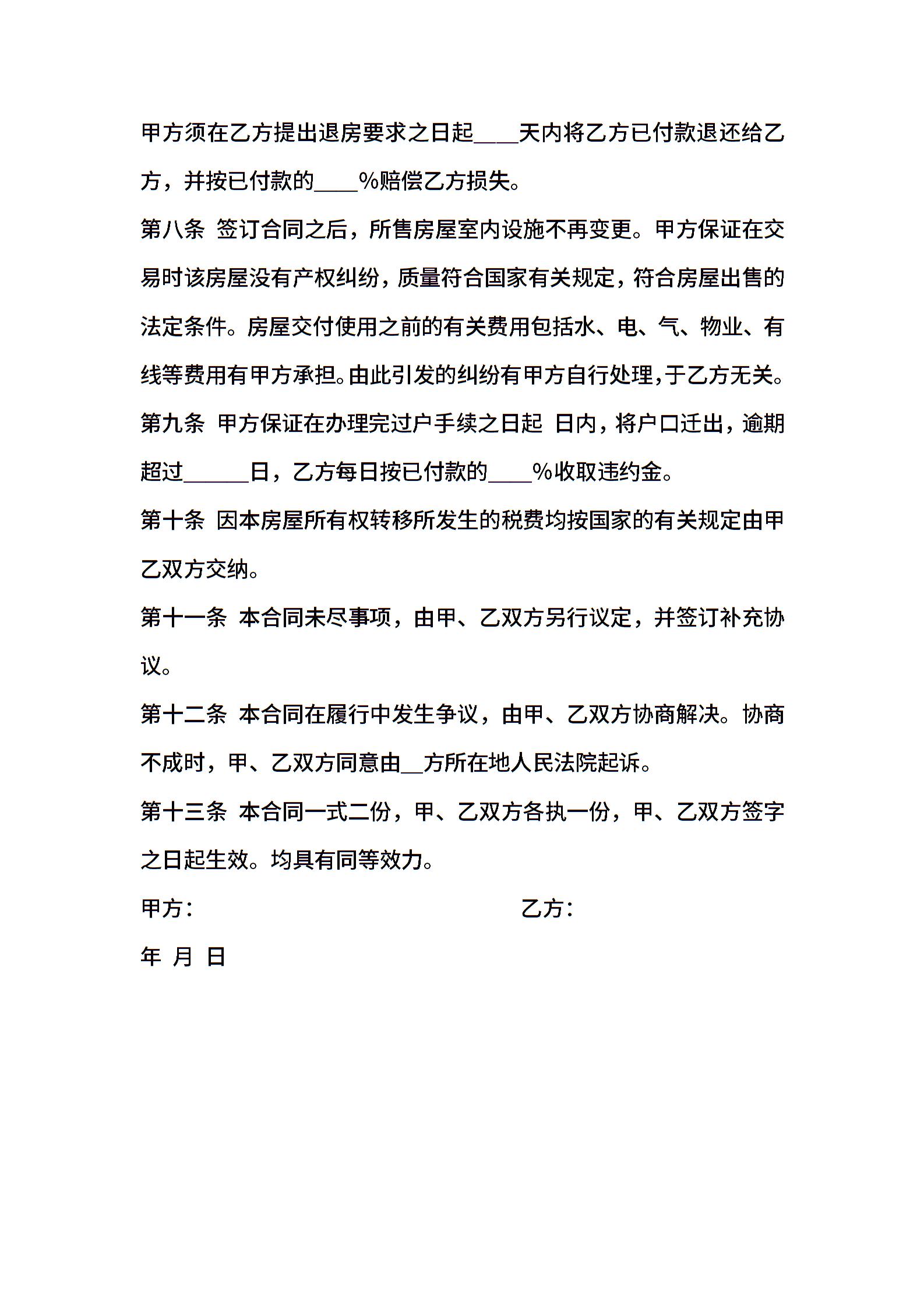 甲方须在乙方提出退房要求之日起____天内将乙方已付款退还给乙方，并按已付款的____%赔偿乙方损失。

第八条 签订合同之后，所售房屋室内设施不再变更。甲方保证在交易时该房屋没有产权纠纷，质量符合国家有关规定，符合房屋出售的法定条件。房屋交付使用之前的有关费用包括水、电、气、物业、有线等费用有甲方承担。由此引发的纠纷有甲方自行处理，于乙方无关。

第九条 甲方保证在办理完过户手续之日起 日内，将户口迁出，逾期超过______日，乙方每日按已付款的____%收取违约金。

第十条 因本房屋所有权转移所发生的税费均按国家的有关规定由甲乙双方交纳。

第十一条 本合同未尽事项，由甲、乙双方另行议定，并签订补充协议。

第十二条 本合同在履行中发生争议，由甲、乙双方协商解决。协商不成时，甲、乙双方同意由__方所在地人民法院起诉。

第十三条 本合同一式二份，甲、乙双方各执一份，甲、乙双方签字之日起生效。均具有同等效力。

甲方： 乙方：

年 月 日